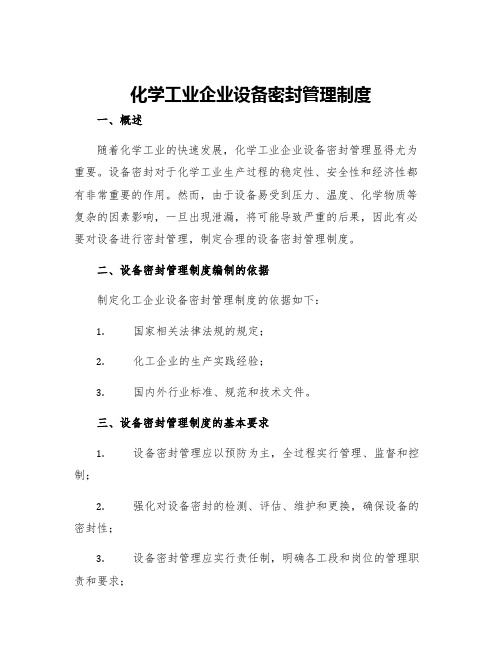 化学工业企业设备密封管理制度

一、概述

随着化学工业的快速发展，化学工业企业设备密封管理显得尤为重要。设备密封对于化学工业生产过程的稳定性、安全性和经济性都有非常重要的作用。然而，由于设备易受到压力、温度、化学物质等复杂的因素影响，一旦出现泄漏，将可能导致严重的后果，因此有必要对设备进行密封管理，制定合理的设备密封管理制度。

二、设备密封管理制度编制的依据

制定化工企业设备密封管理制度的依据如下：

1. 国家相关法律法规的规定；

2. 化工企业的生产实践经验；

3. 国内外行业标准、规范和技术文件。

三、设备密封管理制度的基本要求

1. 设备密封管理应以预防为主，全过程实行管理、监督和控制；

2. 强化对设备密封的检测、评估、维护和更换，确保设备的密封性；

3. 设备密封管理应实行责任制，明确各工段和岗位的管理职责和要求；